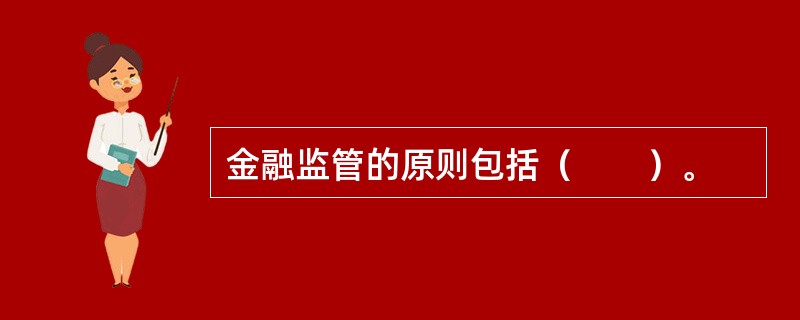 金融监管的原则包括（　　）。